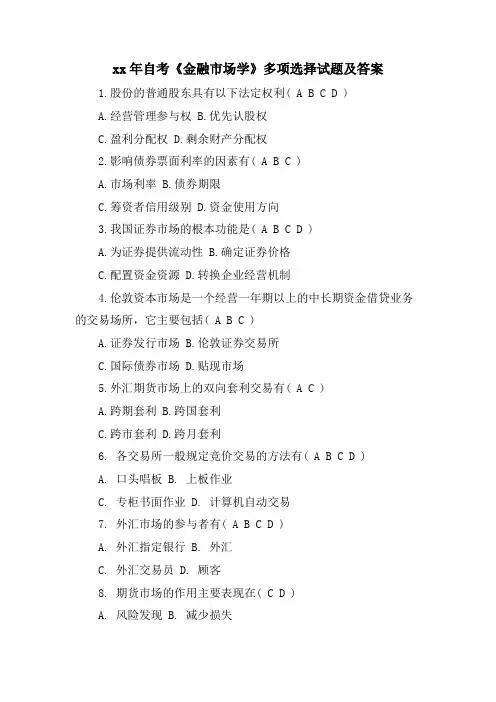 xx 年自考《金融市场学》多项选择试题及答案

1.股份的普通股东具有以下法定权利( A B C D )

A.经营管理参与权 B.优先认股权

C.盈利分配权 D.剩余财产分配权

2.影响债券票面利率的因素有( A B C )

A.市场利率 B.债券期限

C.筹资者信用级别 D.资金使用方向

3.我国证券市场的根本功能是( A B C D )

A.为证券提供流动性 B.确定证券价格

C.配置资金资源 D.转换企业经营机制

4.伦敦资本市场是一个经营一年期以上的中长期资金借贷业务的交易场所，它主要包括( A B C )

A.证券发行市场 B.伦敦证券交易所

C.国际债券市场 D.贴现市场

5.外汇期货市场上的双向套利交易有( A C )

A.跨期套利 B.跨国套利

C.跨市套利 D.跨月套利

6. 各交易所一般规定竞价交易的方法有( A B C D )

A. 口头唱板 B. 上板作业

C. 专柜书面作业 D. 计算机自动交易

7. 外汇市场的参与者有( A B C D )

A. 外汇指定银行 B. 外汇

C. 外汇交易员 D. 顾客

8. 期货市场的作用主要表现在( C D )

A. 风险发现 B. 减少损失